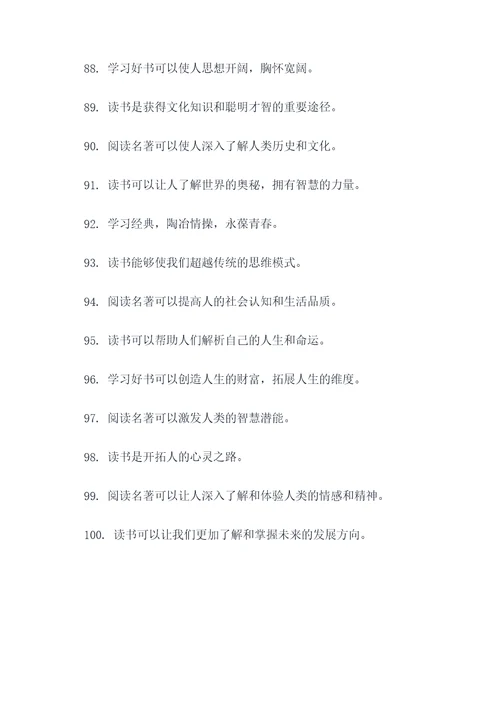 88. 学习好书可以使人思想开阔，胸怀宽阔。

89. 读书是获得文化知识和聪明才智的重要途径。

90. 阅读名著可以使人深入了解人类历史和文化。

91. 读书可以让人了解世界的奥秘，拥有智慧的力量。

92. 学习经典，陶冶情操，永葆青春。

93. 读书能够使我们超越传统的思维模式。

94. 阅读名著可以提高人的社会认知和生活品质。

95. 读书可以帮助人们解析自己的人生和命运。

96. 学习好书可以创造人生的财富，拓展人生的维度。

97. 阅读名著可以激发人类的智慧潜能。

98. 读书是开拓人的心灵之路。

99. 阅读名著可以让人深入了解和体验人类的情感和精神。

100. 读书可以让我们更加了解和掌握未来的发展方向。